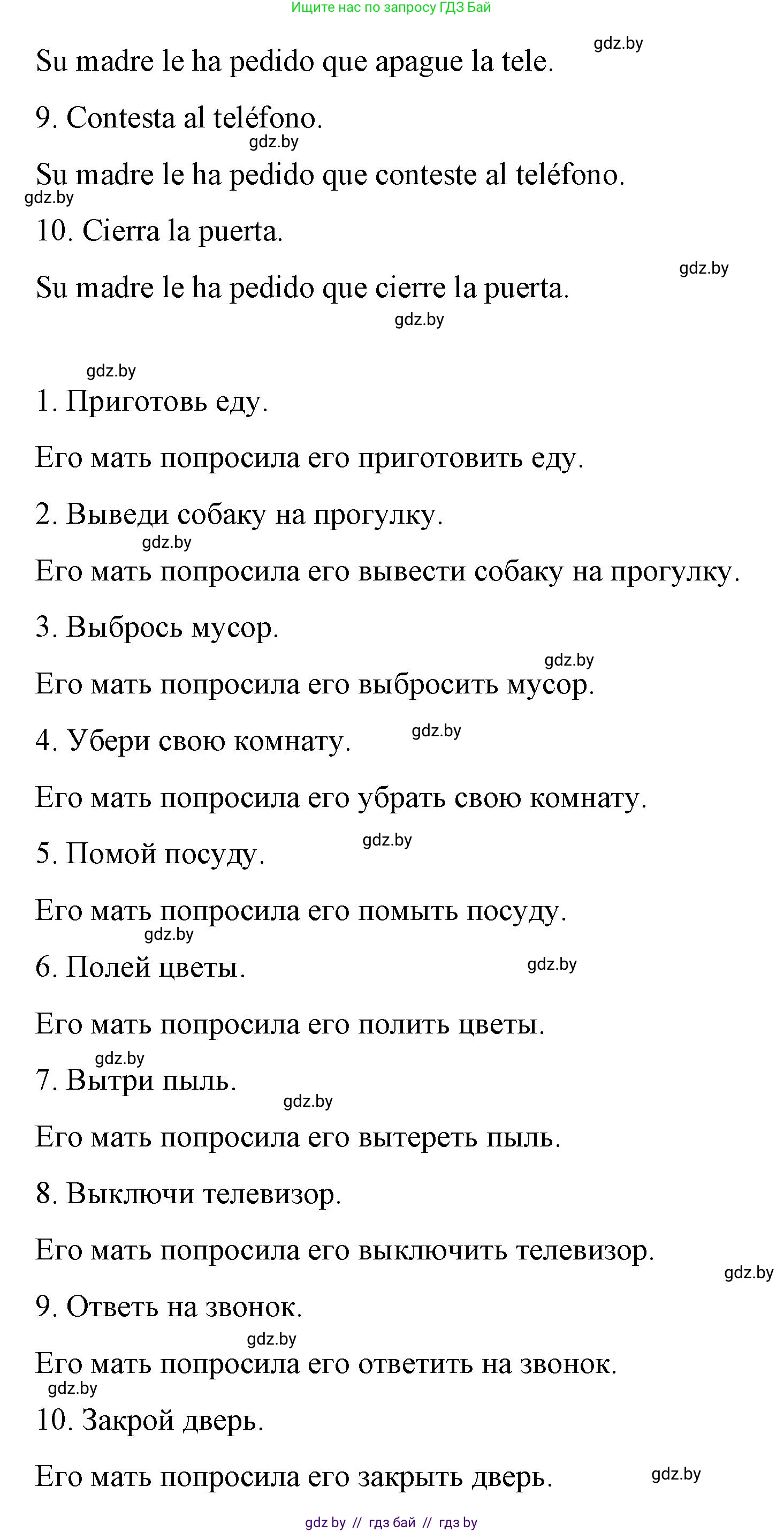 Ищите нас по запросу ГДЗ Бай

gdz.by

Su madre le ha pedido que apague la tele.

9. Contesta al teléfono.

gdz.by

Su madre le ha pedido que conteste al teléfono.

gdz.by

10. Cierra la puerta.

gdz.by

Su madre le ha pedido que cierre la puerta.

gdz.by

gdz.by

1. Приготовь еду.

Его мать попросила его приготовить еду.

2. Выведи собаку на прогулку.

gdz.by

Его мать попросила его вывести собаку на прогулку.

3. Выбрось мусор.

gdz.by

Его мать попросила его выбросить мусор.

4. Убери свою комнату. gdz.by

Его мать попросила его убрать свою комнату.

5. Помой посуду. gdz.by

Его мать попросила его помыть посуду.

gdz.by

6. Полей цветы. gdz.by

Его мать попросила его полить цветы.

gdz.by

7. Вытри пыль.

gdz.by

Его мать попросила его вытереть пыль.

8. Выключи телевизор.

Его мать попросила его выключить телевизор.

gdz.by

9. Ответь на звонок.

gdz.by

Его мать попросила его ответить на звонок.

gdz.by

10. Закрой дверь.

Его мать попросила его закрыть дверь. gdz.by

gdz by // гдз бай // гдз by